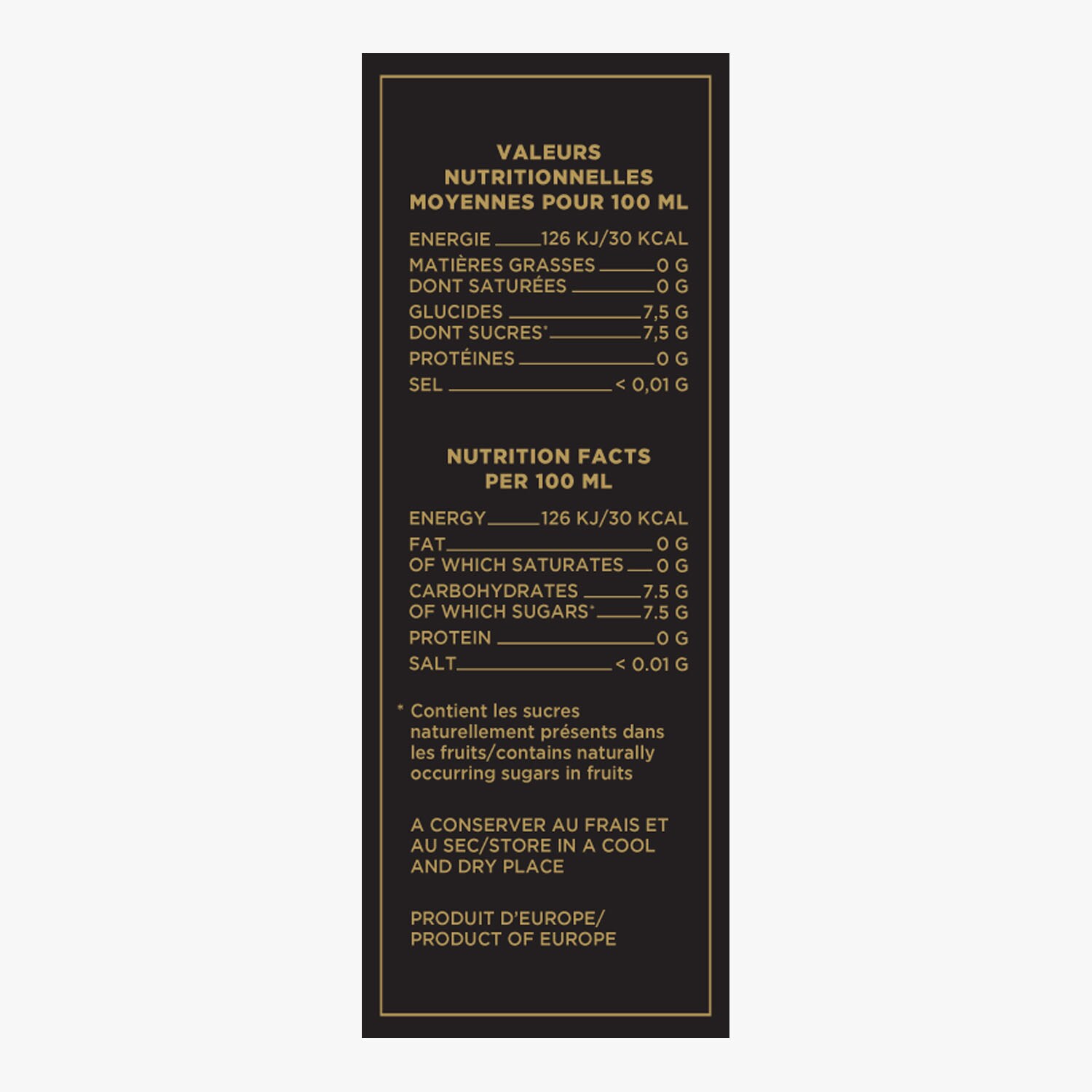 VALEURS NUTRITIONNELLES MOYENNES POUR 100 ML

ENERGIE 126 KJ/30 KCAL
MATIÈRES GRASSES 0 G
DONT SATURÉES 0 G
GLUCIDES 7,5 G
DONT SUCRES* 7,5 G
PROTÉINES 0 G
SEL < 0,01 G

NUTRITION FACTS PER 100 ML

ENERGY 126 KJ/30 KCAL
FAT 0 G
OF WHICH SATURATES 0 G
CARBOHYDRATES 7.5 G
OF WHICH SUGARS* 7.5 G
PROTEIN 0 G
SALT < 0.01 G

* Contient les sucres naturellement présents dans les fruits/contains naturally occurring sugars in fruits

A CONSERVER AU FRAIS ET AU SEC/STORE IN A COOL AND DRY PLACE

PRODUIT D'EUROPE/
PRODUCT OF EUROPE